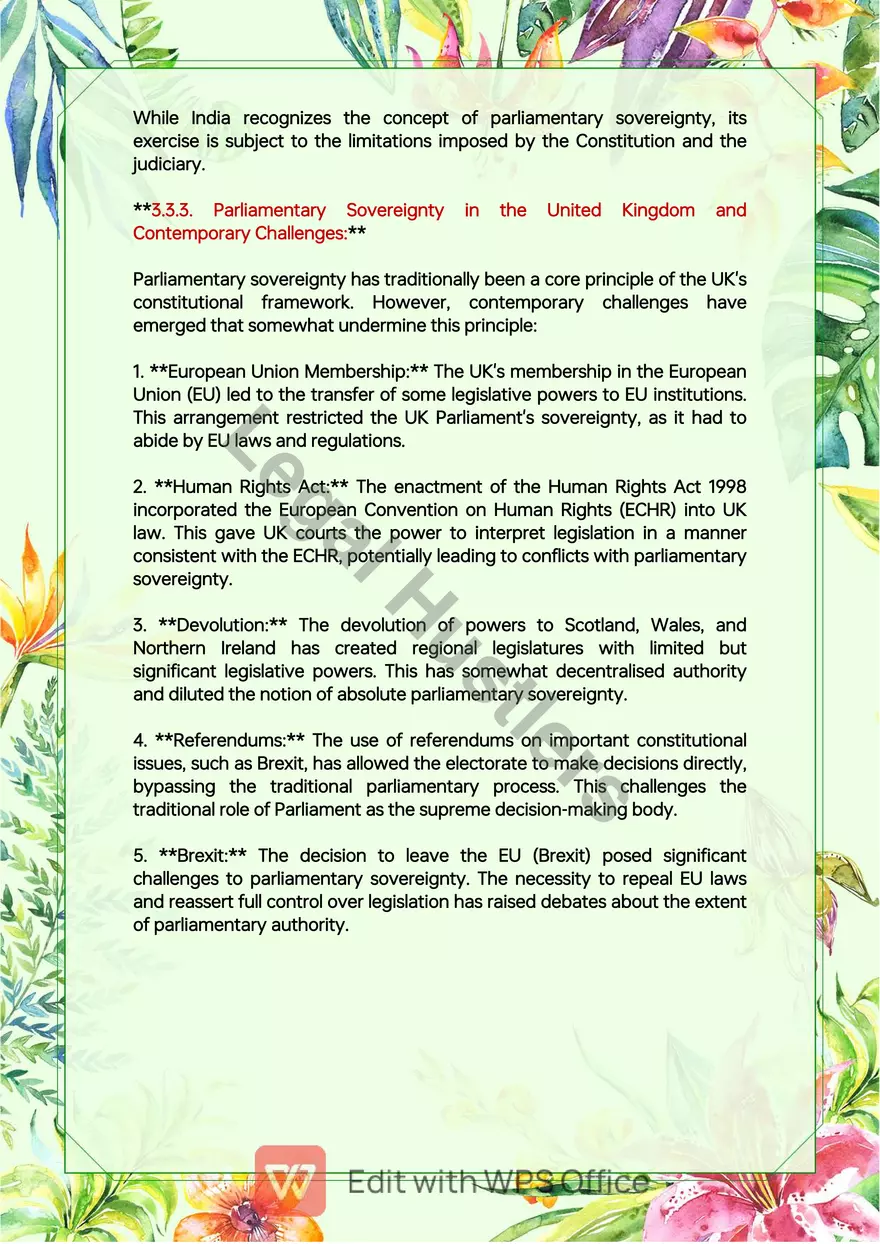 While India recognizes the concept of parliamentary sovereignty, its exercise is subject to the limitations imposed by the Constitution and the judiciary.

**3.3.3. Parliamentary Sovereignty in the United Kingdom and Contemporary Challenges:**

Parliamentary sovereignty has traditionally been a core principle of the UK's constitutional framework. However, contemporary challenges have emerged that somewhat undermine this principle:

1. **European Union Membership:** The UK's membership in the European Union (EU) led to the transfer of some legislative powers to EU institutions. This arrangement restricted the UK Parliament's sovereignty, as it had to abide by EU laws and regulations.

2. **Human Rights Act:** The enactment of the Human Rights Act 1998 incorporated the European Convention on Human Rights (ECHR) into UK law. This gave UK courts the power to interpret legislation in a manner consistent with the ECHR, potentially leading to conflicts with parliamentary sovereignty.

3. **Devolution:** The devolution of powers to Scotland, Wales, and Northern Ireland has created regional legislatures with limited but significant legislative powers. This has somewhat decentralised authority and diluted the notion of absolute parliamentary sovereignty.

4. **Referendums:** The use of referendums on important constitutional issues, such as Brexit, has allowed the electorate to make decisions directly, bypassing the traditional parliamentary process. This challenges the traditional role of Parliament as the supreme decision-making body.

5. **Brexit:** The decision to leave the EU (Brexit) posed significant challenges to parliamentary sovereignty. The necessity to repeal EU laws and reassert full control over legislation has raised debates about the extent of parliamentary authority.

Edit with WPS Office

Legal Hustlers